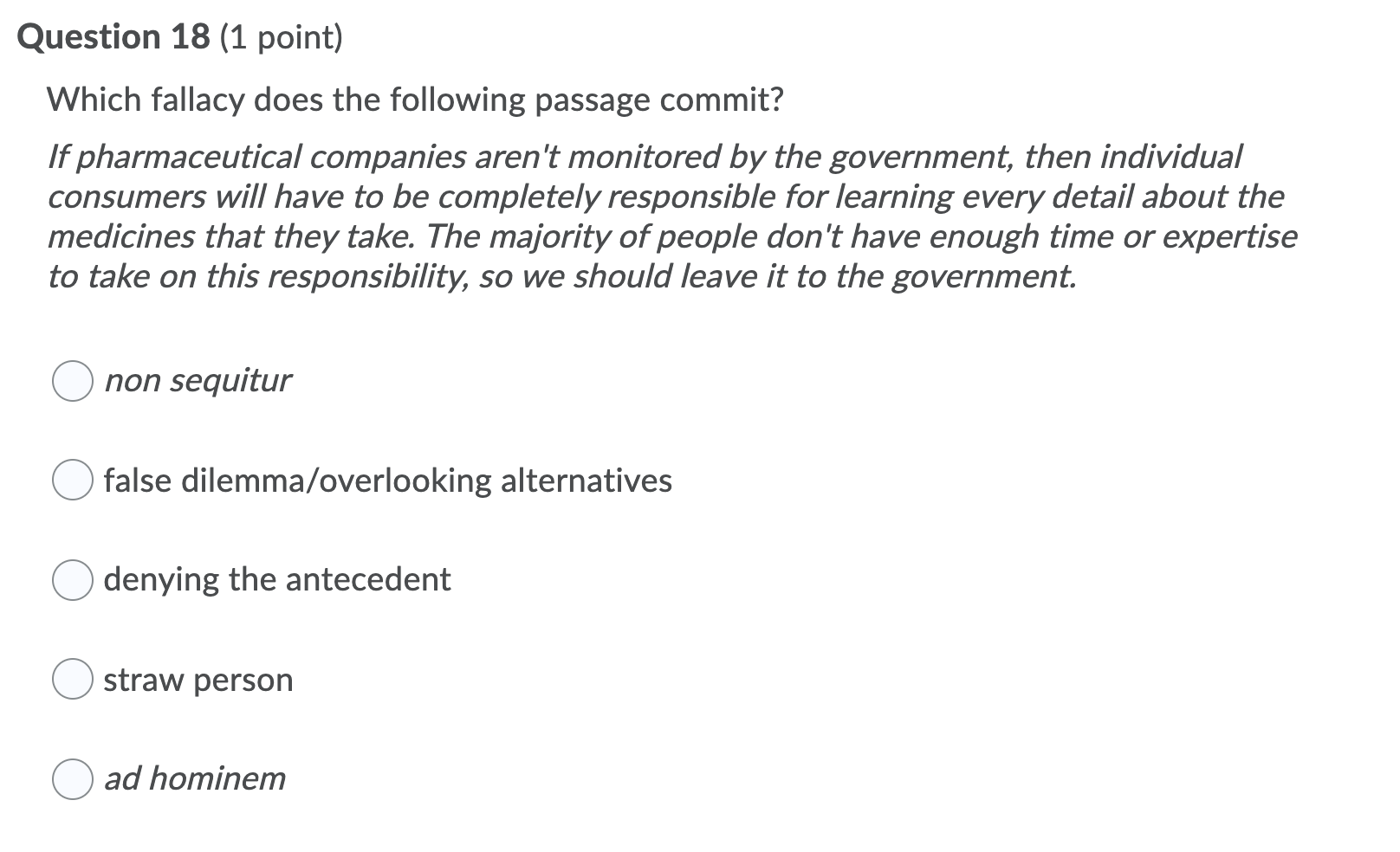 Question 18 (1 point)

Which fallacy does the following passage commit?

If pharmaceutical companies aren't monitored by the government, then individual consumers will have to be completely responsible for learning every detail about the medicines that they take. The majority of people don't have enough time or expertise to take on this responsibility, so we should leave it to the government.

non sequitur

false dilemma/overlooking alternatives

denying the antecedent

straw person

ad hominem